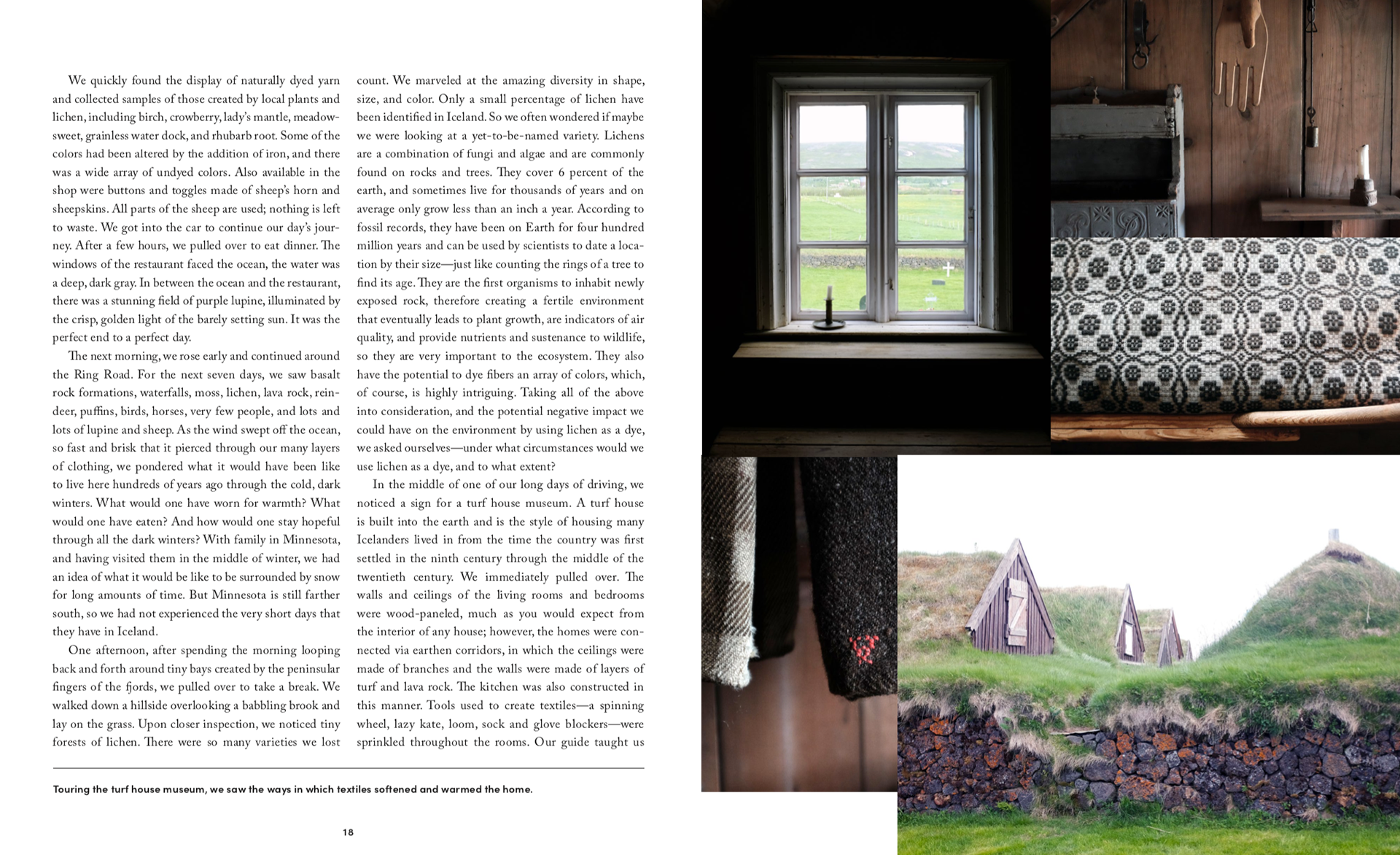 We quickly found the display of naturally dyed yarn and collected samples of those created by local plants and lichen, including birch, crowberry, lady's mantle, meadowsweet, grainless water dock, and rhubarb root. Some of the colors had been altered by the addition of iron, and there was a wide array of undyed colors. Also available in the shop were buttons and toggles made of sheep's horn and sheepskins. All parts of the sheep are used; nothing is left to waste. We got into the car to continue our day's journey. After a few hours, we pulled over to eat dinner. The windows of the restaurant faced the ocean, the water was a deep, dark gray. In between the ocean and the restaurant, there was a stunning field of purple lupine, illuminated by the crisp, golden light of the barely setting sun. It was the perfect end to a perfect day.

The next morning, we rose early and continued around the Ring Road. For the next seven days, we saw basalt rock formations, waterfalls, moss, lichen, lava rock, reindeer, puffins, birds, horses, very few people, and lots and lots of lupine and sheep. As the wind swept off the ocean, so fast and brisk that it pierced through our many layers of clothing, we pondered what it would have been like to live here hundreds of years ago through the cold, dark winters. What would one have worn for warmth? What would one have eaten? And how would one stay hopeful through all the dark winters? With family in Minnesota, and having visited them in the middle of winter, we had an idea of what it would be like to be surrounded by snow for long amounts of time. But Minnesota is still farther south, so we had not experienced the very short days that they have in Iceland.

One afternoon, after spending the morning looping back and forth around tiny bays created by the peninsular fingers of the fjords, we pulled over to take a break. We walked down a hillside overlooking a babbling brook and lay on the grass. Upon closer inspection, we noticed tiny forests of lichen. There were so many varieties we lost count. We marveled at the amazing diversity in shape, size, and color. Only a small percentage of lichen have been identified in Iceland. So we often wondered if maybe we were looking at a yet-to-be-named variety. Lichens are a combination of fungi and algae and are commonly found on rocks and trees. They cover 6 percent of the earth, and sometimes live for thousands of years and on average only grow less than an inch a year. According to fossil records, they have been on Earth for four hundred million years and can be used by scientists to date a location by their size—just like counting the rings of a tree to find its age. They are the first organisms to inhabit newly exposed rock, therefore creating a fertile environment that eventually leads to plant growth, are indicators of air quality, and provide nutrients and sustenance to wildlife, so they are very important to the ecosystem. They also have the potential to dye fibers an array of colors, which, of course, is highly intriguing. Taking all of the above into consideration, and the potential negative impact we could have on the environment by using lichen as a dye, we asked ourselves—under what circumstances would we use lichen as a dye, and to what extent?

In the middle of one of our long days of driving, we noticed a sign for a turf house museum. A turf house is built into the earth and is the style of housing many Icelanders lived in from the time the country was first settled in the ninth century through the middle of the twentieth century. We immediately pulled over. The walls and ceilings of the living rooms and bedrooms were wood-paneled, much as you would expect from the interior of any house; however, the homes were connected via earthen corridors, in which the ceilings were made of branches and the walls were made of layers of turf and lava rock. The kitchen was also constructed in this manner. Tools used to create textiles—a spinning wheel, lazy kate, loom, sock and glove blockers—were sprinkled throughout the rooms. Our guide taught us

Touring the turf house museum, we saw the ways in which textiles softened and warmed the home.

18